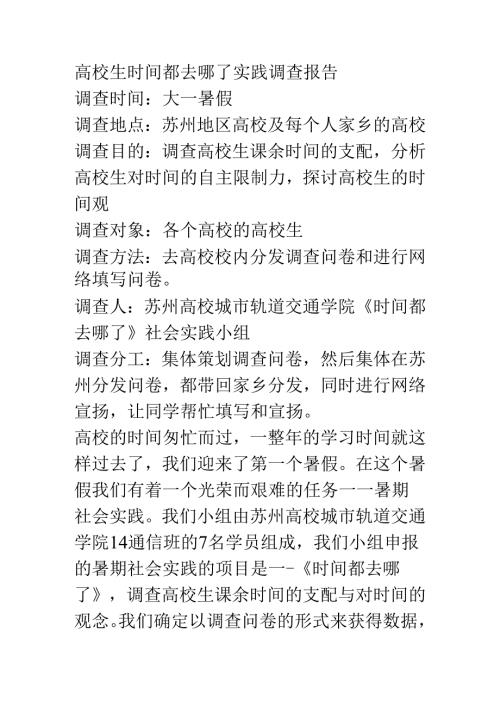 高校生时间都去哪了实践调查报告
调查时间：大一暑假
调查地点：苏州地区高校及每个人家乡的高校
调查目的：调查高校生课余时间的支配，分析高校生对时间的自主限制力，探讨高校生的时间观
调查对象：各个高校的高校生
调查方法：去高校校内分发调查问卷和进行网络填写问卷。
调查人：苏州高校城市轨道交通学院《时间都去哪了》社会实践小组
调查分工：集体策划调查问卷，然后集体在苏州分发问卷，都带回家乡分发，同时进行网络宣扬，让同学帮忙填写和宣扬。
高校的时间匆忙而过，一整年的学习时间就这样过去了，我们迎来了第一个暑假。在这个暑假我们有着一个光荣而艰难的任务一一暑期社会实践。我们小组由苏州高校城市轨道交通学院14通信班的7名学员组成，我们小组申报的暑期社会实践的项目是一-《时间都去哪了》，调查高校生课余时间的支配与对时间的观念。我们确定以调查问卷的形式来获得数据，